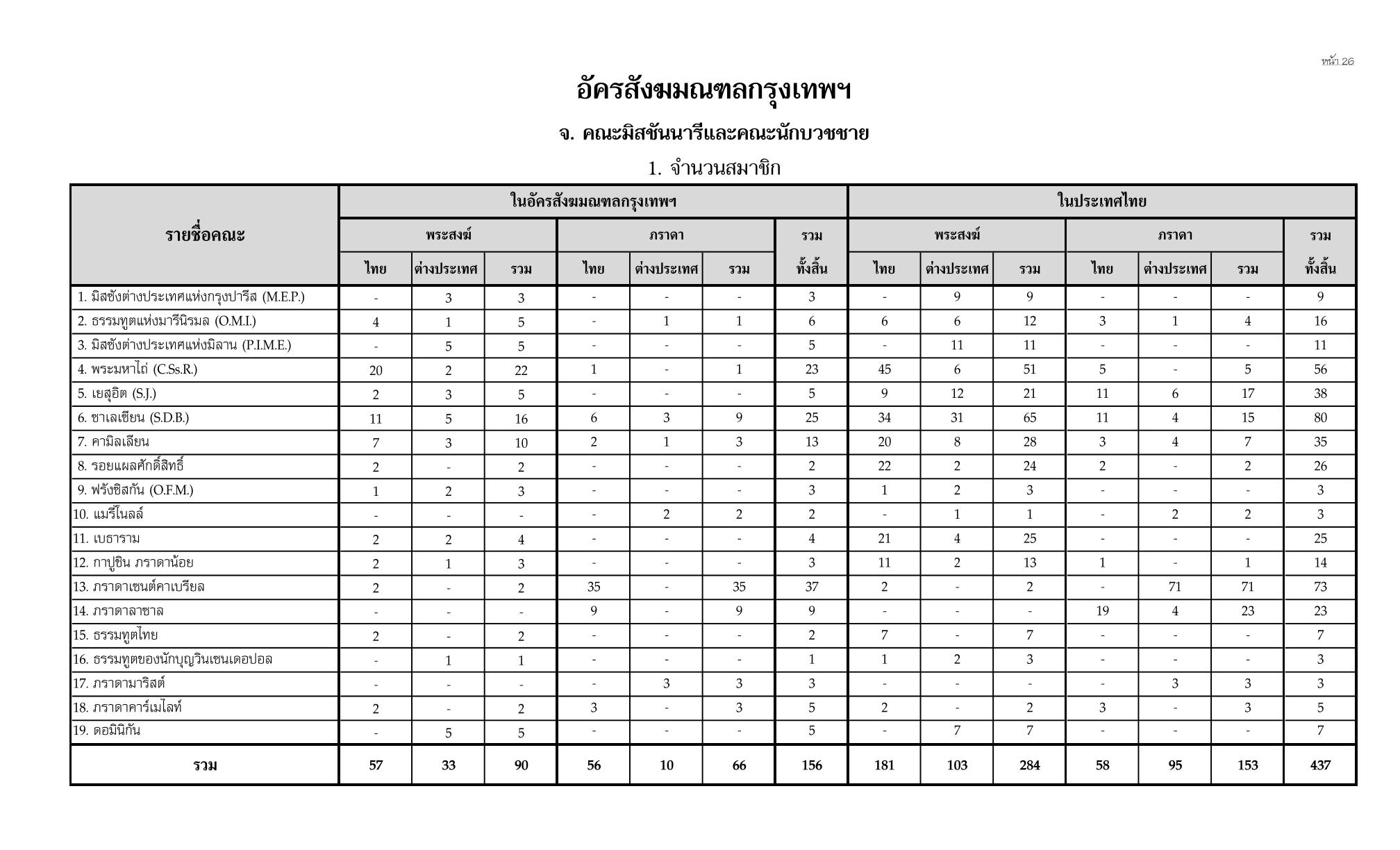 หน้า 26

อัครสังฆมณฑลกรุงเทพฯ

จ. คณะมิสชันนารีและคณะนักบวชชาย

1. จำนวนสมาชิก

| รายชื่อคณะ | ในอัครสังฆมณฑลกรุงเทพฯ พระสงฆ์ ไทย | ในอัครสังฆมณฑลกรุงเทพฯ พระสงฆ์ ต่างประเทศ | ในอัครสังฆมณฑลกรุงเทพฯ พระสงฆ์ รวม | ในอัครสังฆมณฑลกรุงเทพฯ ภราดา ไทย | ในอัครสังฆมณฑลกรุงเทพฯ ภราดา ต่างประเทศ | ในอัครสังฆมณฑลกรุงเทพฯ ภราดา รวม | ในอัครสังฆมณฑลกรุงเทพฯ รวมทั้งสิ้น | ในประเทศไทย พระสงฆ์ ไทย | ในประเทศไทย พระสงฆ์ ต่างประเทศ | ในประเทศไทย พระสงฆ์ รวม | ในประเทศไทย ภราดา ไทย | ในประเทศไทย ภราดา ต่างประเทศ | ในประเทศไทย ภราดา รวม | ในประเทศไทย รวมทั้งสิ้น |
|---|---|---|---|---|---|---|---|---|---|---|---|---|---|---|
| 1. มิสซังต่างประเทศแห่งกรุงปารีส (M.E.P.) | - | 3 | 3 | - | - | - | 3 | - | 9 | 9 | - | - | - | 9 |
| 2. ธรรมทูตแห่งมารีนิรมล (O.M.I.) | 4 | 1 | 5 | - | 1 | 1 | 6 | 6 | 6 | 12 | 3 | 1 | 4 | 16 |
| 3. มิสซังต่างประเทศแห่งมิลาน (P.I.M.E.) | - | 5 | 5 | - | - | - | 5 | - | 11 | 11 | - | - | - | 11 |
| 4. พระมหาไถ่ (C.Ss.R.) | 20 | 2 | 22 | 1 | - | 1 | 23 | 45 | 6 | 51 | 5 | - | 5 | 56 |
| 5. เยสุอิต (S.J.) | 2 | 3 | 5 | - | - | - | 5 | 9 | 12 | 21 | 11 | 6 | 17 | 38 |
| 6. ซาเลเซียน (S.D.B.) | 11 | 5 | 16 | 6 | 3 | 9 | 25 | 34 | 31 | 65 | 11 | 4 | 15 | 80 |
| 7. คามิลเลียน | 7 | 3 | 10 | 2 | 1 | 3 | 13 | 20 | 8 | 28 | 3 | 4 | 7 | 35 |
| 8. รอยแผลศักดิ์สิทธิ์ | 2 | - | 2 | - | - | - | 2 | 22 | 2 | 24 | 2 | - | 2 | 26 |
| 9. ฟรังซิสกัน (O.F.M.) | 1 | 2 | 3 | - | - | - | 3 | 1 | 2 | 3 | - | - | - | 3 |
| 10. แมรีโนลล์ | - | - | - | - | 2 | 2 | 2 | - | 1 | 1 | - | 2 | 2 | 3 |
| 11. เบธาราม | 2 | 2 | 4 | - | - | - | 4 | 21 | 4 | 25 | - | - | - | 25 |
| 12. กาปูชิน ภราดาน้อย | 2 | 1 | 3 | - | - | - | 3 | 11 | 2 | 13 | 1 | - | 1 | 14 |
| 13. ภราดาเซนต์คาเบรียล | 2 | - | 2 | 35 | - | 35 | 37 | 2 | - | 2 | - | 71 | 71 | 73 |
| 14. ภราดาลาซาล | - | - | - | 9 | - | 9 | 9 | - | - | - | 19 | 4 | 23 | 23 |
| 15. ธรรมทูตไทย | 2 | - | 2 | - | - | - | 2 | 7 | - | 7 | - | - | - | 7 |
| 16. ธรรมทูตของนักบุญวินเซนเดอปอล | - | 1 | 1 | - | - | - | 1 | 1 | 2 | 3 | - | - | - | 3 |
| 17. ภราดามาริสต์ | - | - | - | - | 3 | 3 | 3 | - | - | - | - | 3 | 3 | 3 |
| 18. ภราดาคาร์เมไลท์ | 2 | - | 2 | 3 | - | 3 | 5 | 2 | - | 2 | 3 | - | 3 | 5 |
| 19. ดอมินิกัน | - | 5 | 5 | - | - | - | 5 | - | 7 | 7 | - | - | - | 7 |
| รวม | 57 | 33 | 90 | 56 | 10 | 66 | 156 | 181 | 103 | 284 | 58 | 95 | 153 | 437 |